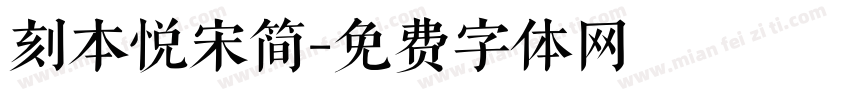 刻本悦宋简-免费字体网

www.mian fei zi ti.com